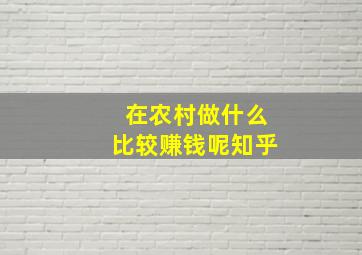 在农村做什么
比较赚钱呢知乎